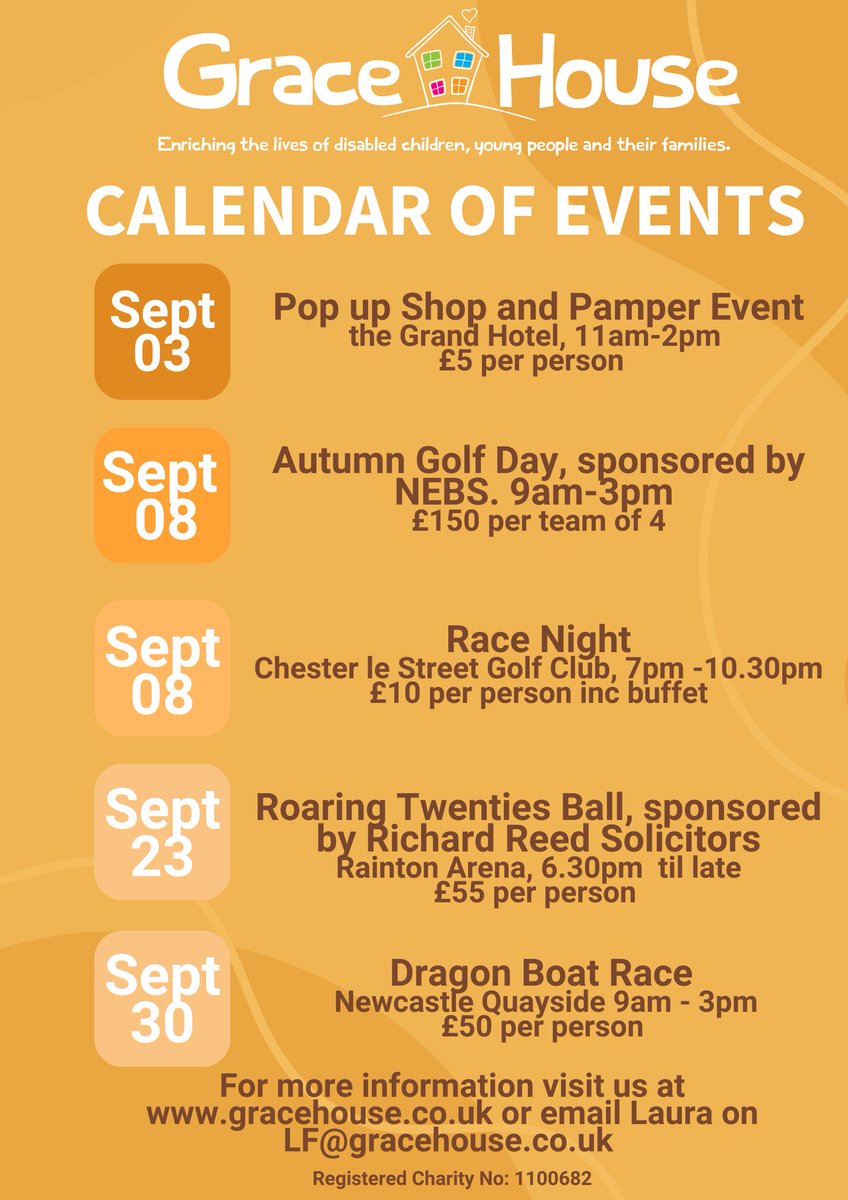 Grace House

Enriching the lives of disabled children, young people and their families.

CALENDAR OF EVENTS

Sept 03

Pop up Shop and Pamper Event
the Grand Hotel, 11am-2pm
£5 per person

Sept 08

Autumn Golf Day, sponsored by NEBS. 9am-3pm
£150 per team of 4

Sept 08

Race Night
Chester le Street Golf Club, 7pm -10.30pm
£10 per person inc buffet

Sept 23

Roaring Twenties Ball, sponsored by Richard Reed Solicitors
Rainton Arena, 6.30pm til late
£55 per person

Sept 30

Dragon Boat Race
Newcastle Quayside 9am - 3pm
£50 per person

For more information visit us at www.gracehouse.co.uk or email Laura on LF@gracehouse.co.uk

Registered Charity No: 1100682